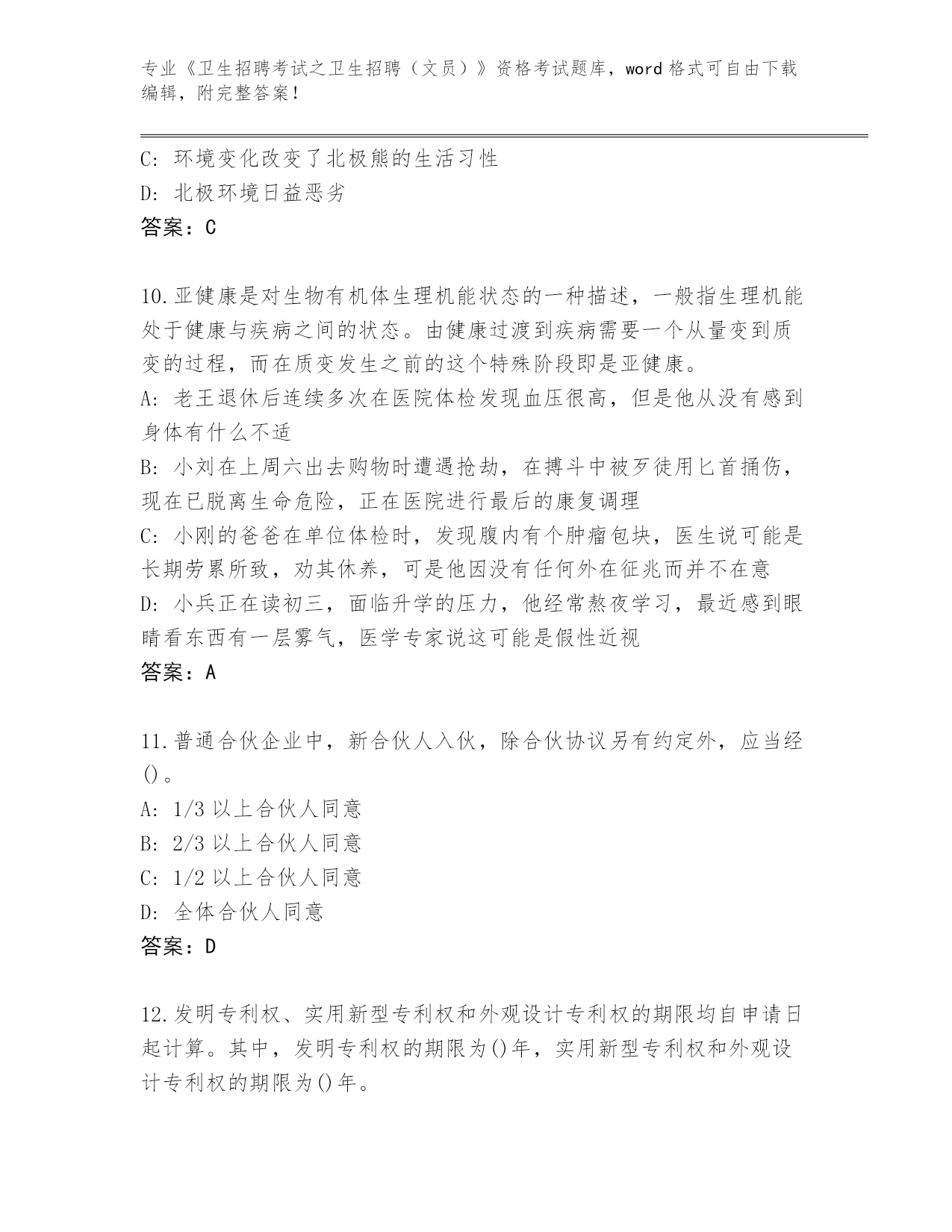 专业《卫生招聘考试之卫生招聘（文员）》资格考试题库，word 格式可自由下载编辑，附完整答案！

C: 环境变化改变了北极熊的生活习性

D: 北极环境日益恶劣

答案：C

10.亚健康是对生物有机体生理机能状态的一种描述，一般指生理机能处于健康与疾病之间的状态。由健康过渡到疾病需要一个从量变到质变的过程，而在质变发生之前的这个特殊阶段即是亚健康。

A: 老王退休后连续多次在医院体检发现血压很高，但是他从没有感到身体有什么不适

B: 小刘在上周六出去购物时遭遇抢劫，在搏斗中被歹徒用匕首捅伤，现在已脱离生命危险，正在医院进行最后的康复调理

C: 小刚的爸爸在单位体检时，发现腹内有个肿瘤包块，医生说可能是长期劳累所致，劝其休养，可是他因没有任何外在征兆而并不在意

D: 小兵正在读初三，面临升学的压力，他经常熬夜学习，最近感到眼睛看东西有一层雾气，医学专家说这可能是假性近视

答案：A

11.普通合伙企业中，新合伙人入伙，除合伙协议另有约定外，应当经()。

A: 1/3 以上合伙人同意

B: 2/3 以上合伙人同意

C: 1/2 以上合伙人同意

D: 全体合伙人同意

答案：D

12.发明专利权、实用新型专利权和外观设计专利权的期限均自申请日起计算。其中，发明专利权的期限为()年，实用新型专利权和外观设计专利权的期限为()年。